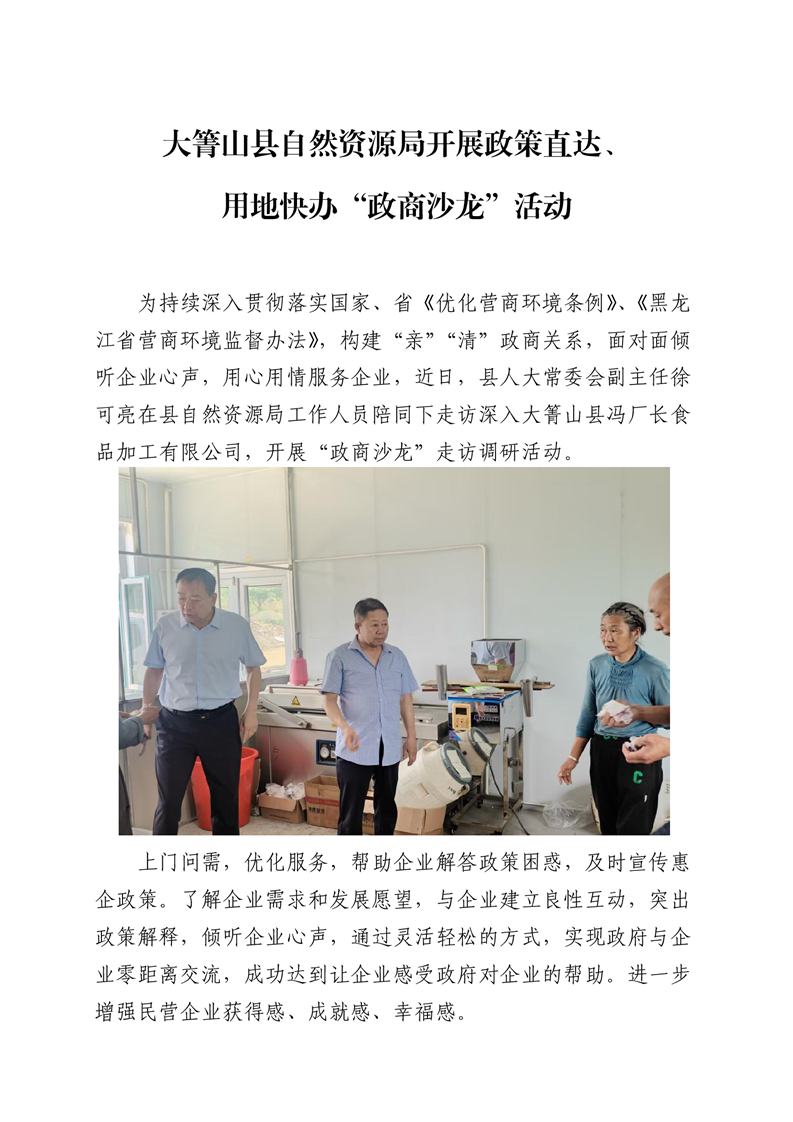 大箐山县自然资源局开展政策直达、用地快办“政商沙龙”活动

为持续深入贯彻落实国家、省《优化营商环境条例》、《黑龙江省营商环境监督办法》，构建“亲”“清”政商关系，面对面倾听企业心声，用心用情服务企业，近日，县人大常委会副主任徐可亮在县自然资源局工作人员陪同下走访深入大箐山县冯厂长食品加工有限公司，开展“政商沙龙”走访调研活动。

上门问需，优化服务，帮助企业解答政策困惑，及时宣传惠企政策。了解企业需求和发展愿望，与企业建立良性互动，突出政策解释，倾听企业心声，通过灵活轻松的方式，实现政府与企业零距离交流，成功达到让企业感受政府对企业的帮助。进一步增强民营企业获得感、成就感、幸福感。